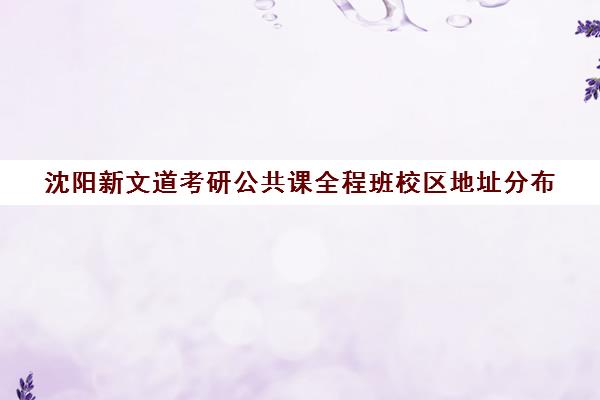 沈阳新文道考研公共课全程班校区地址分布